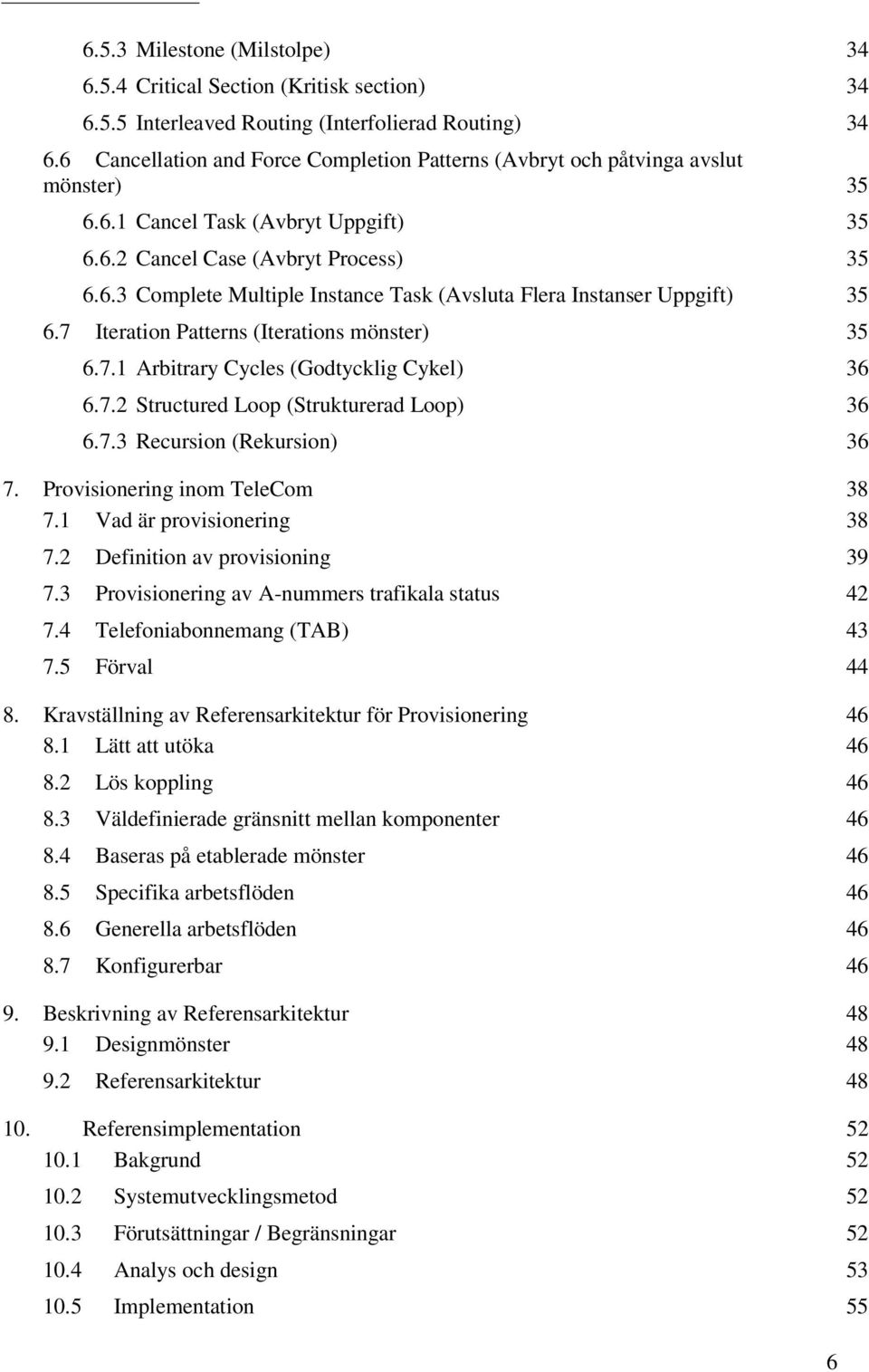 6.5.3 Milestone (Milstolpe) 34
6.5.4 Critical Section (Kritisk section) 34
6.5.5 Interleaved Routing (Interfolierad Routing) 34
6.6 Cancellation and Force Completion Patterns (Avbryt och påtvinga avslut mönster) 35
6.6.1 Cancel Task (Avbryt Uppgift) 35
6.6.2 Cancel Case (Avbryt Process) 35
6.6.3 Complete Multiple Instance Task (Avsluta Flera Instanser Uppgift) 35
6.7 Iteration Patterns (Iterations mönster) 35
6.7.1 Arbitrary Cycles (Godtycklig Cykel) 36
6.7.2 Structured Loop (Strukturerad Loop) 36
6.7.3 Recursion (Rekursion) 36
7. Provisionering inom TeleCom 38
7.1 Vad är provisionering 38
7.2 Definition av provisioning 39
7.3 Provisionering av A-nummers trafikala status 42
7.4 Telefoniabonnemang (TAB) 43
7.5 Förval 44
8. Kravställning av Referensarkitektur för Provisionering 46
8.1 Lätt att utöka 46
8.2 Lös koppling 46
8.3 Väldefinierade gränsnitt mellan komponenter 46
8.4 Baseras på etablerade mönster 46
8.5 Specifika arbetsflöden 46
8.6 Generella arbetsflöden 46
8.7 Konfigurerbar 46
9. Beskrivning av Referensarkitektur 48
9.1 Designmönster 48
9.2 Referensarkitektur 48
10. Referensimplementation 52
10.1 Bakgrund 52
10.2 Systemutvecklingsmetod 52
10.3 Förutsättningar / Begränsningar 52
10.4 Analys och design 53
10.5 Implementation 55
6